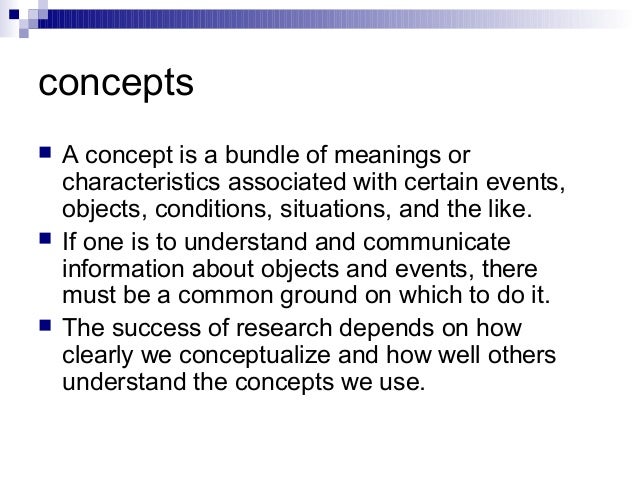 concepts

- A concept is a bundle of meanings or characteristics associated with certain events, objects, conditions, situations, and the like.
- If one is to understand and communicate information about objects and events, there must be a common ground on which to do it.
- The success of research depends on how clearly we conceptualize and how well others understand the concepts we use.